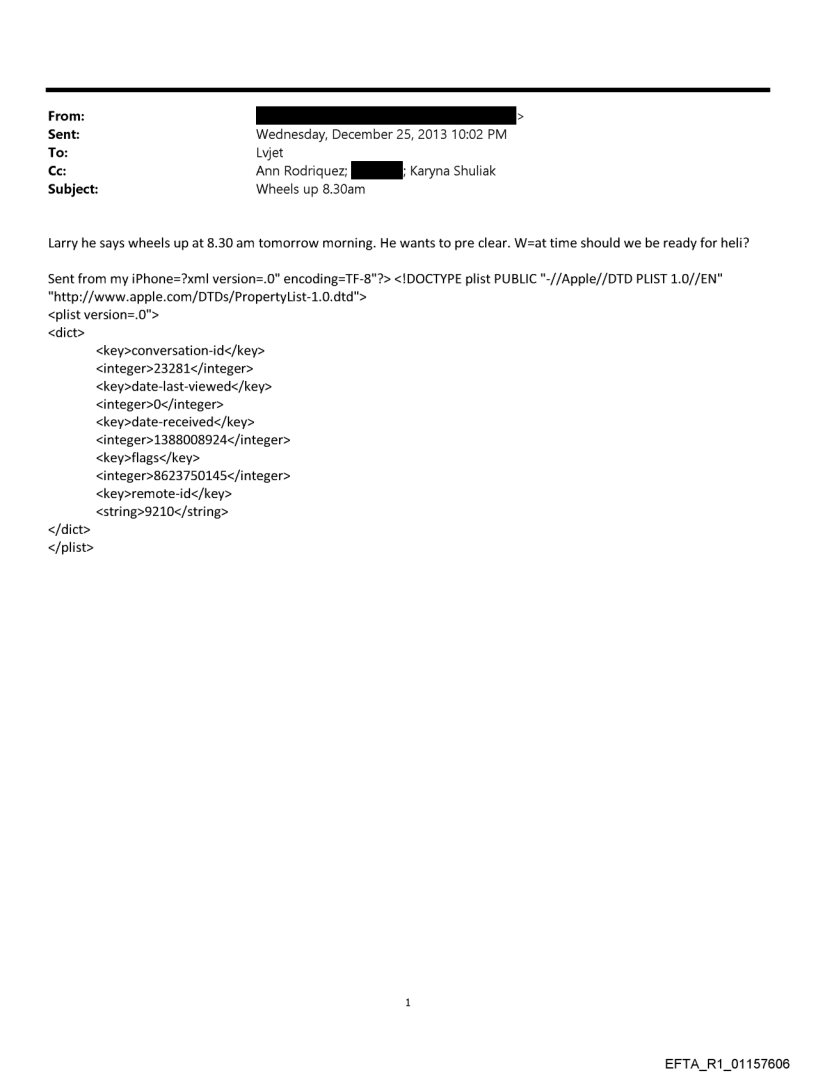 From: >
Sent: Wednesday, December 25, 2013 10:02 PM
To: Lvjet
Cc: Ann Rodriquez; ; Karyna Shuliak
Subject: Wheels up 8.30am

Larry he says wheels up at 8.30 am tomorrow morning. He wants to pre clear. W=at time should we be ready for heli?

Sent from my iPhone=?xml version=.0" encoding=TF-8"?> <!DOCTYPE plist PUBLIC "-//Apple//DTD PLIST 1.0//EN" "http://www.apple.com/DTDs/PropertyList-1.0.dtd">
<plist version=.0">
<dict>
<key>conversation-id</key>
<integer>23281</integer>
<key>date-last-viewed</key>
<integer>0</integer>
<key>date-received</key>
<integer>1388008924</integer>
<key>flags</key>
<integer>8623750145</integer>
<key>remote-id</key>
<string>9210</string>
</dict>
</plist>

1

EFTA_R1_01157606